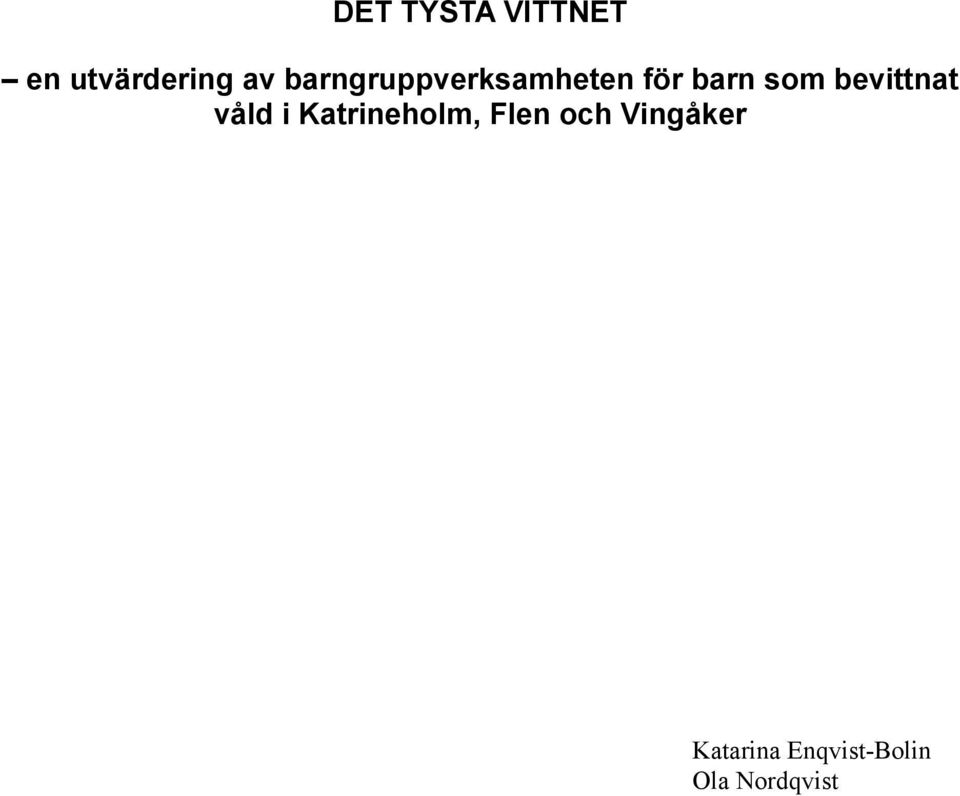 DET TYSTA VITTNET

– en utvärdering av barngruppverksamheten för barn som bevittnat våld i Katrineholm, Flen och Vingåker

Katarina Enqvist-Bolin
Ola Nordqvist